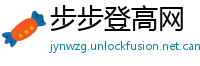 步步登高网

jynwzg.unlockfusion.net.can